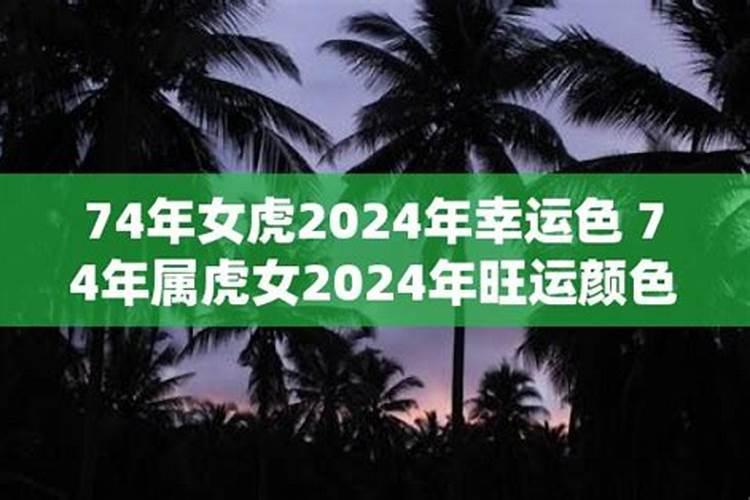 74年女虎2024年幸运色 74年属虎女2024年旺运颜色